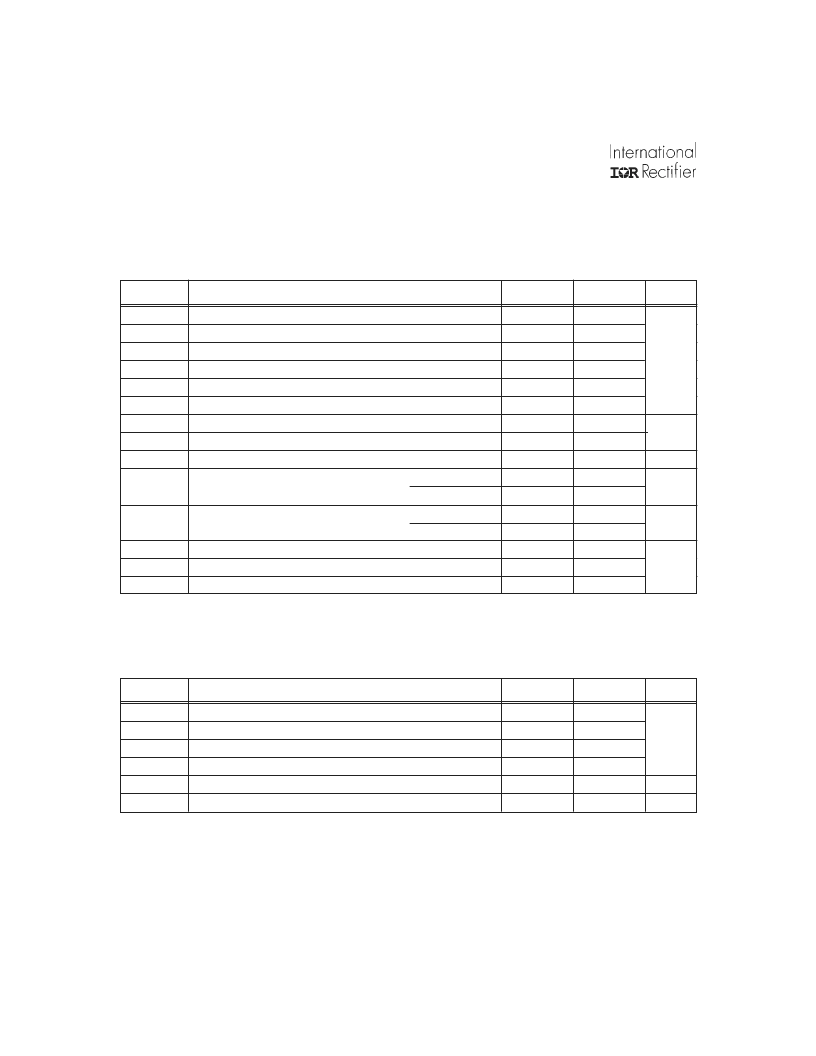 International
IOR Rectifier